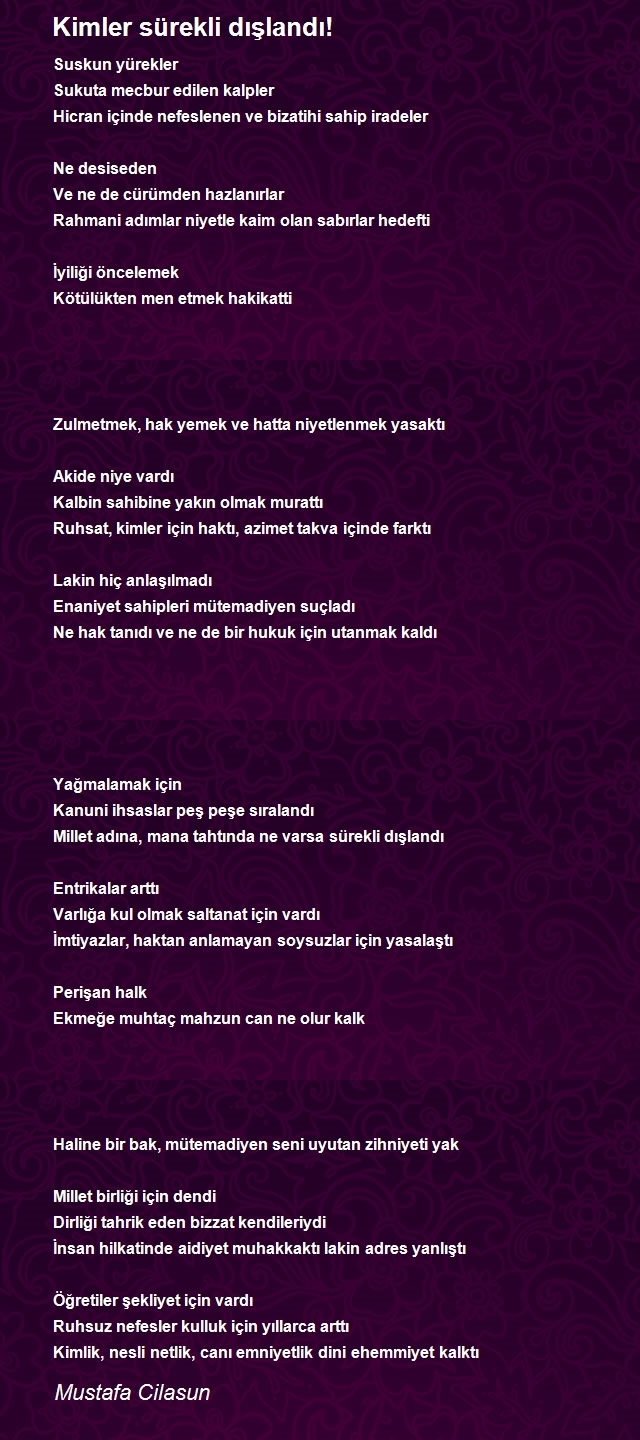 Kimler sürekli dışlandı!

Suskun yürekler
Sukuta mecbur edilen kalpler
Hicran içinde nefeslenen ve bizatihi sahip iradeler

Ne desiseden
Ve ne de cürümden hazlanırlar
Rahmani adımlar niyetle kaim olan sabırlar hedefti

İyiliği öncelemek
Kötülükten men etmek hakikatti

Zulmetmek, hak yemek ve hatta niyetlenmek yasaktı

Akide niye vardı
Kalbin sahibine yakın olmak murattı
Ruhsat, kimler için haktı, azimet takva içinde farktı

Lakin hiç anlaşılmadı
Enaniyet sahipleri mütemadiyen suçladı
Ne hak tanıdı ve ne de bir hukuk için utanmak kaldı

Yağmalamak için
Kanuni ihsaslar peş peşe sıralandı
Millet adına, mana tahtında ne varsa sürekli dışlandı

Entrikalar arttı
Varlığa kul olmak saltanat için vardı
İmtiyazlar, haktan anlamayan soysuzlar için yasalaştı

Perişan halk
Ekmeğe muhtaç mahzun can ne olur kalk

Haline bir bak, mütemadiyen seni uyutan zihniyeti yak

Millet birliği için dendi
Dirliği tahrik eden bizzat kendileriydi
İnsan hilkatinde aidiyet muhakkaktı lakin adres yanlıştı

Öğretiler şekliyet için vardı
Ruhsuz nefesler kulluk için yıllarca arttı
Kimlik, nesli netlik, canı emniyetlik dini ehemmiyet kalktı

Mustafa Cilasun